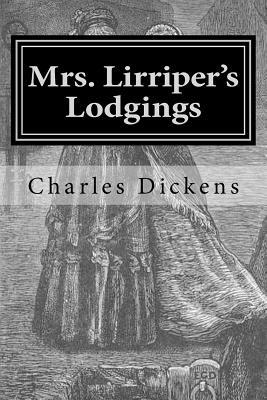 Mrs. Lirriper's Lodgings

Charles Dickens

ECD